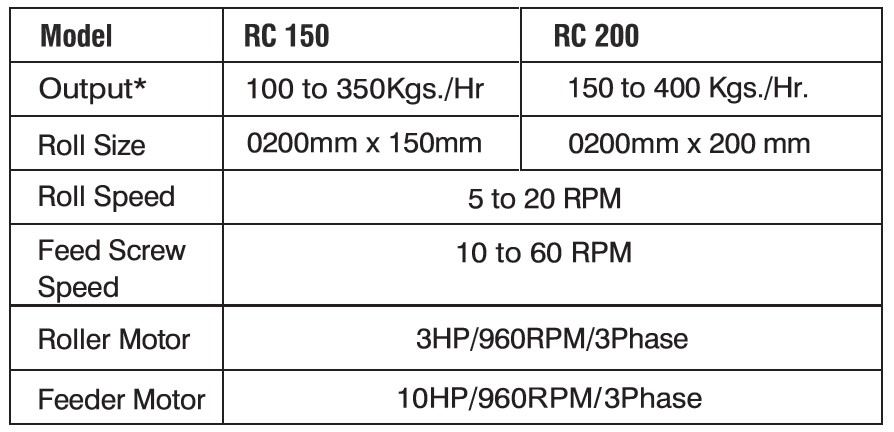 | Model | RC 150 | RC 200 |
|---|---|---|
| Output* | 100 to 350Kgs./Hr | 150 to 400 Kgs./Hr. |
| Roll Size | 0200mm x 150mm | 0200mm x 200 mm |
| Roll Speed | 5 to 20 RPM | |
| Feed Screw Speed | 10 to 60 RPM | |
| Roller Motor | 3HP/960RPM/3Phase | |
| Feeder Motor | 10HP/960RPM/3Phase | |